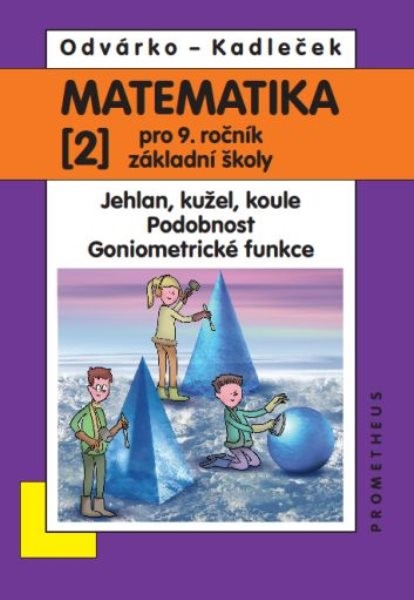 Odvárko – Kadleček

MATEMATIKA

[2] pro 9. ročník základní školy

Jehlan, kužel, koule
Podobnost
Goniometrické funkce

PROMETHEUS